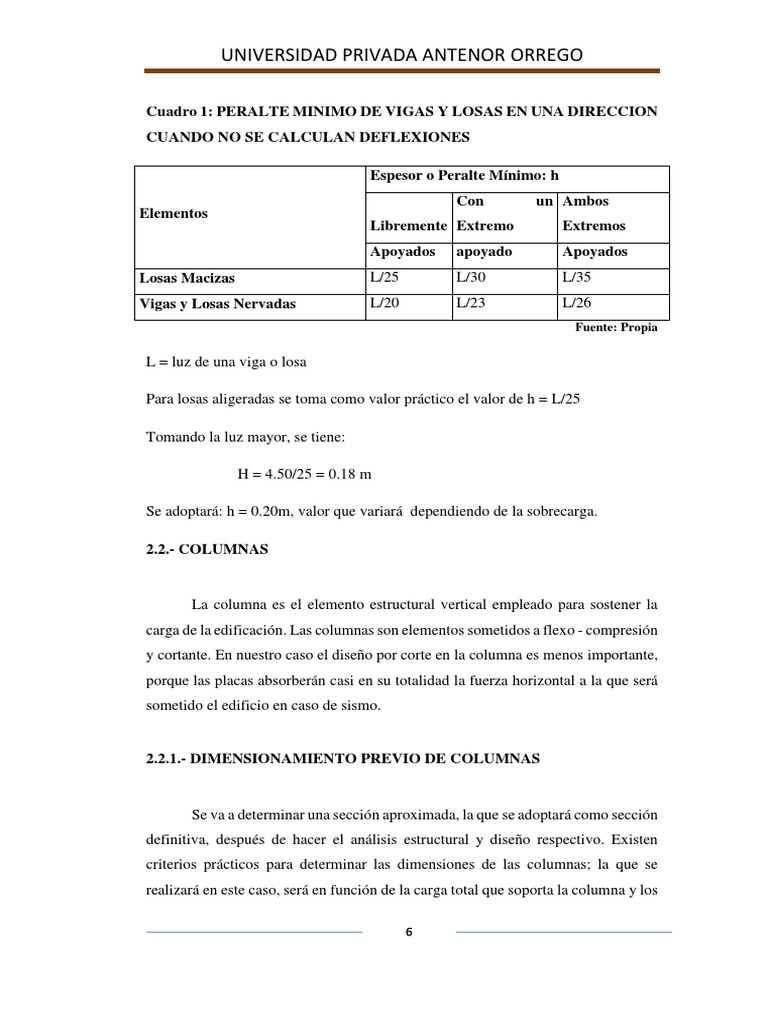 UNIVERSIDAD PRIVADA ANTENOR ORREGO

Cuadro 1: PERALTE MINIMO DE VIGAS Y LOSAS EN UNA DIRECCION CUANDO NO SE CALCULAN DEFLEXIONES

| Elementos | Espesor o Peralte Mínimo: h | | |
|---|---|---|---|
| | Libremente Apoyados | Con un Extremo apoyado | Ambos Extremos Apoyados |
| Losas Macizas | L/25 | L/30 | L/35 |
| Vigas y Losas Nervadas | L/20 | L/23 | L/26 |

Fuente: Propia

L = luz de una viga o losa

Para losas aligeradas se toma como valor práctico el valor de h = L/25

Tomando la luz mayor, se tiene:

H = 4.50/25 = 0.18 m

Se adoptará: h = 0.20m, valor que variará dependiendo de la sobrecarga.

2.2.- COLUMNAS

La columna es el elemento estructural vertical empleado para sostener la carga de la edificación. Las columnas son elementos sometidos a flexo - compresión y cortante. En nuestro caso el diseño por corte en la columna es menos importante, porque las placas absorberán casi en su totalidad la fuerza horizontal a la que será sometido el edificio en caso de sismo.

2.2.1.- DIMENSIONAMIENTO PREVIO DE COLUMNAS

Se va a determinar una sección aproximada, la que se adoptará como sección definitiva, después de hacer el análisis estructural y diseño respectivo. Existen criterios prácticos para determinar las dimensiones de las columnas; la que se realizará en este caso, será en función de la carga total que soporta la columna y los

6